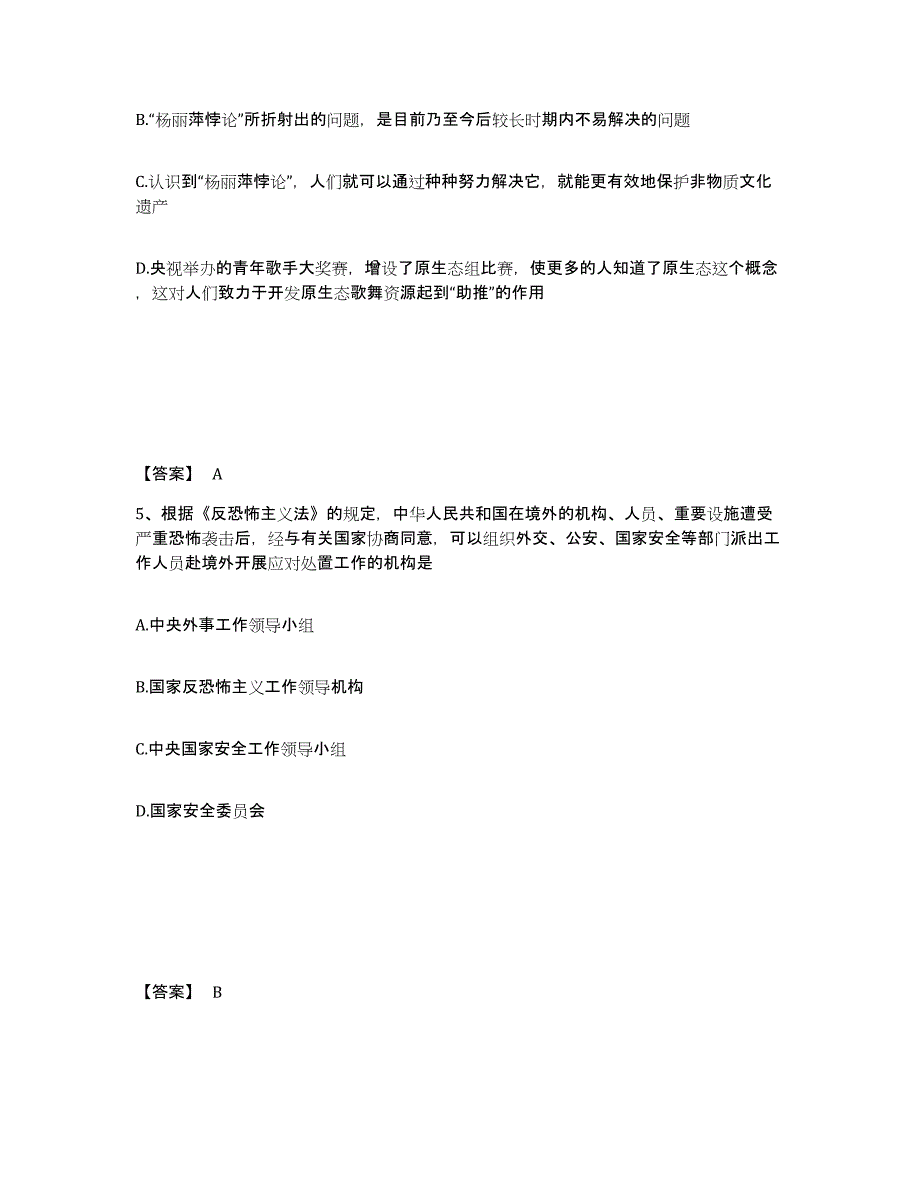 B.“杨丽萍悖论”所折射出的问题，是目前乃至今后较长时期内不易解决的问题

C.认识到“杨丽萍悖论”，人们就可以通过种种努力解决它，就能更有效地保护非物质文化遗产

D.央视举办的青年歌手大奖赛，增设了原生态组比赛，使更多的人知道了原生态这个概念，这对人们致力于开发原生态歌舞资源起到“助推”的作用

【答案】 A

5、根据《反恐怖主义法》的规定，中华人民共和国在境外的机构、人员、重要设施遭受严重恐怖袭击后，经与有关国家协商同意，可以组织外交、公安、国家安全等部门派出工作人员赴境外开展应对处置工作的机构是

A.中央外事工作领导小组

B.国家反恐怖主义工作领导机构

C.中央国家安全工作领导小组

D.国家安全委员会

【答案】 B